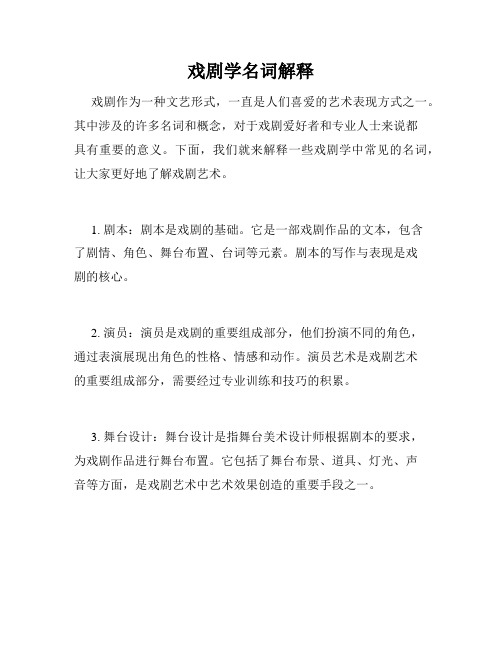 戏剧学名词解释

戏剧作为一种文艺形式，一直是人们喜爱的艺术表现方式之一。其中涉及的许多名词和概念，对于戏剧爱好者和专业人士来说都具有重要的意义。下面，我们就来解释一些戏剧学中常见的名词，让大家更好地了解戏剧艺术。

1. 剧本：剧本是戏剧的基础。它是一部戏剧作品的文本，包含了剧情、角色、舞台布置、台词等元素。剧本的写作与表现是戏剧的核心。

2. 演员：演员是戏剧的重要组成部分，他们扮演不同的角色，通过表演展现出角色的性格、情感和动作。演员艺术是戏剧艺术的重要组成部分，需要经过专业训练和技巧的积累。

3. 舞台设计：舞台设计是指舞台美术设计师根据剧本的要求，为戏剧作品进行舞台布置。它包括了舞台布景、道具、灯光、声音等方面，是戏剧艺术中艺术效果创造的重要手段之一。